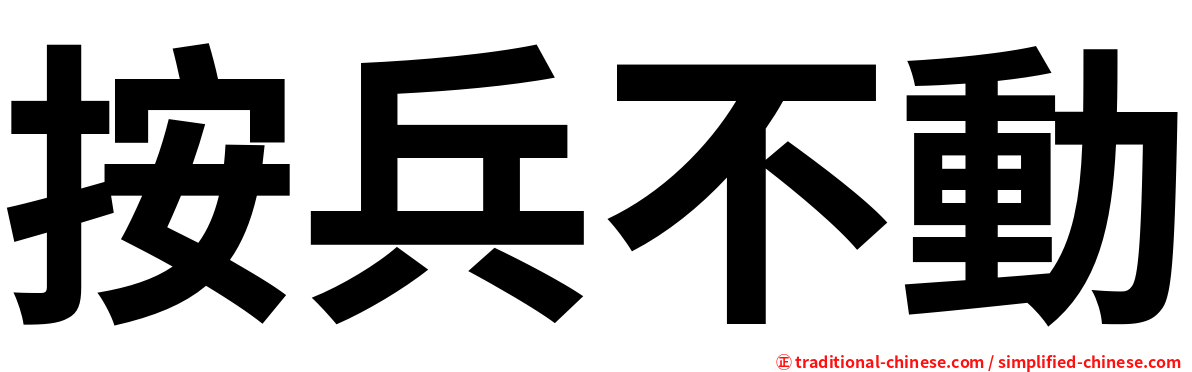 按兵不動

㊣ traditional-chinese.com / simplified-chinese.com